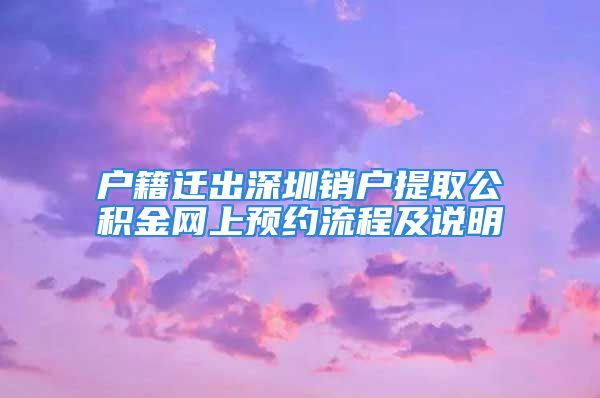 户籍迁出深圳销户提取公积金网上预约流程及说明